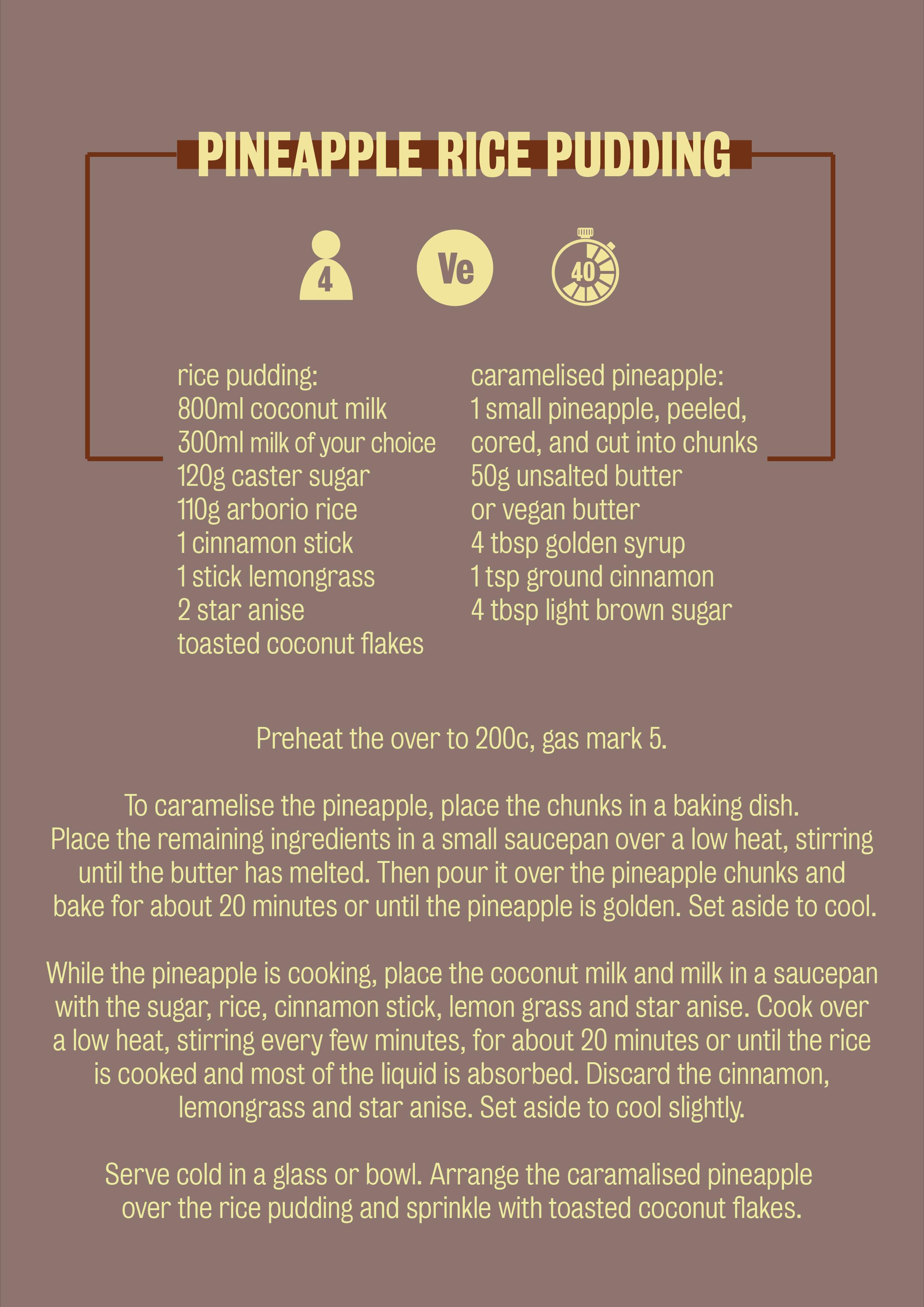 PINEAPPLE RICE PUDDING

4

Ve

40

rice pudding:
800ml coconut milk
300ml milk of your choice
120g caster sugar
110g arborio rice
1 cinnamon stick
1 stick lemongrass
2 star anise
toasted coconut flakes

caramelised pineapple:
1 small pineapple, peeled, cored, and cut into chunks
50g unsalted butter or vegan butter
4 tbsp golden syrup
1 tsp ground cinnamon
4 tbsp light brown sugar

Preheat the over to 200c, gas mark 5.

To caramelise the pineapple, place the chunks in a baking dish. Place the remaining ingredients in a small saucepan over a low heat, stirring until the butter has melted. Then pour it over the pineapple chunks and bake for about 20 minutes or until the pineapple is golden. Set aside to cool.

While the pineapple is cooking, place the coconut milk and milk in a saucepan with the sugar, rice, cinnamon stick, lemon grass and star anise. Cook over a low heat, stirring every few minutes, for about 20 minutes or until the rice is cooked and most of the liquid is absorbed. Discard the cinnamon, lemongrass and star anise. Set aside to cool slightly.

Serve cold in a glass or bowl. Arrange the caramalised pineapple over the rice pudding and sprinkle with toasted coconut flakes.